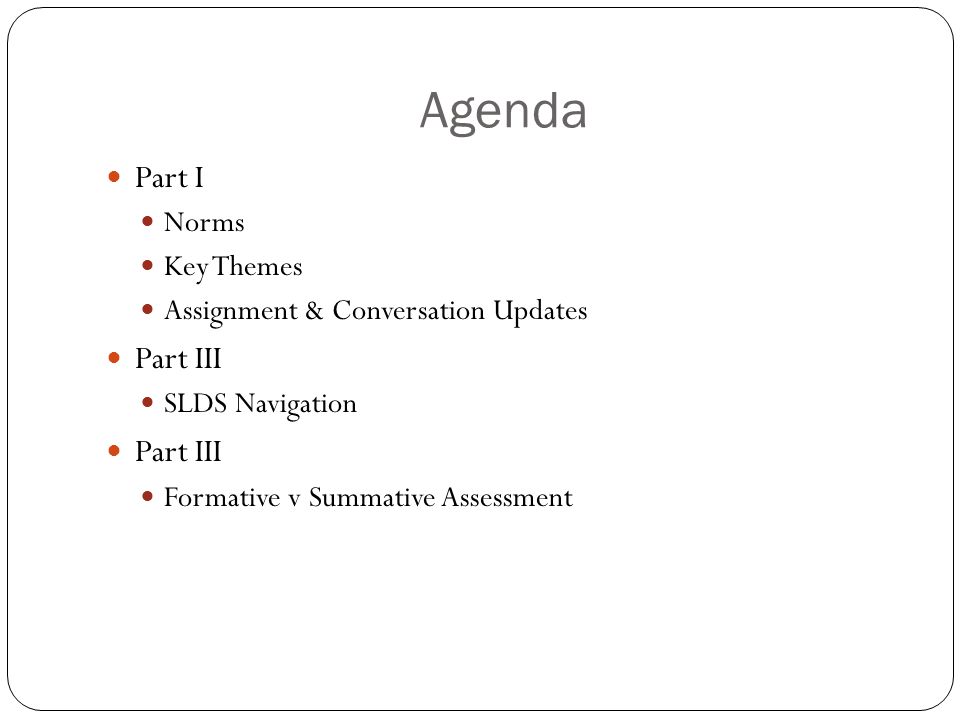 Agenda

- Part I
  - Norms
  - Key Themes
  - Assignment & Conversation Updates
- Part III
  - SLDS Navigation
- Part III
  - Formative v Summative Assessment